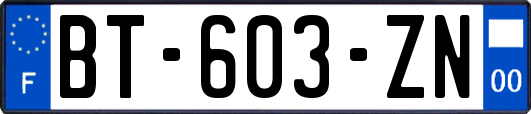 F
BT-603-ZN
00